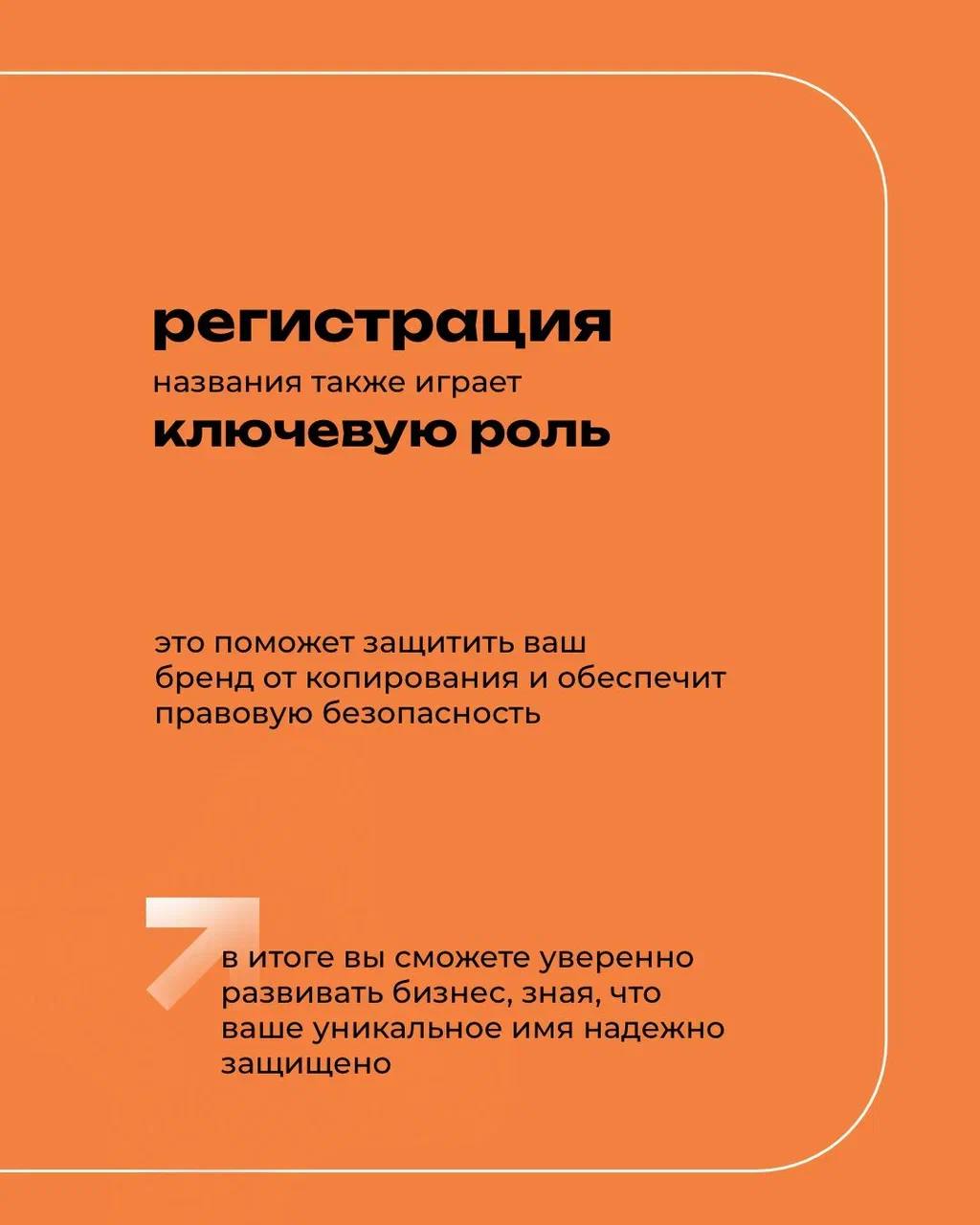 регистрация
названия также играет
ключевую роль

это поможет защитить ваш бренд от копирования и обеспечит правовую безопасность

в итоге вы сможете уверенно развивать бизнес, зная, что ваше уникальное имя надежно защищено